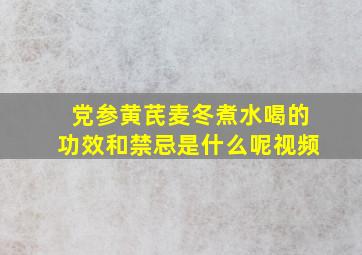 党参黄芪麦冬煮水喝的功效和禁忌是什么呢视频